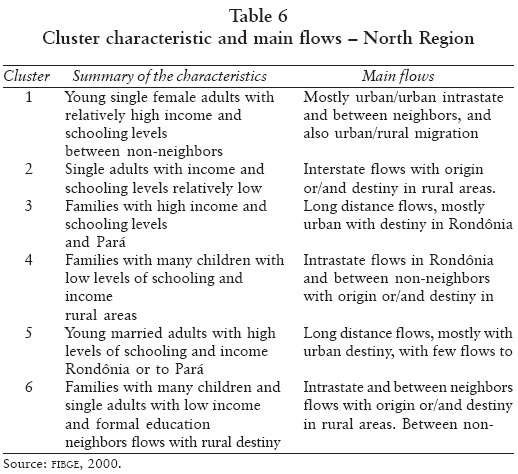 Table 6
Cluster characteristic and main flows – North Region

| Cluster | Summary of the characteristics | Main flows |
|---|---|---|
| 1 | Young single female adults with relatively high income and schooling levels between non-neighbors | Mostly urban/urban intrastate and between neighbors, and also urban/rural migration |
| 2 | Single adults with income and schooling levels relatively low | Interstate flows with origin or/and destiny in rural areas. |
| 3 | Families with high income and schooling levels and Pará | Long distance flows, mostly urban with destiny in Rondônia |
| 4 | Families with many children with low levels of schooling and income rural areas | Intrastate flows in Rondônia and between non-neighbors with origin or/and destiny in |
| 5 | Young married adults with high levels of schooling and income Rondônia or to Pará | Long distance flows, mostly with urban destiny, with few flows to |
| 6 | Families with many children and single adults with low income and formal education neighbors flows with rural destiny | Intrastate and between neighbors flows with origin or/and destiny in rural areas. Between non- |

Source: FIBGE, 2000.